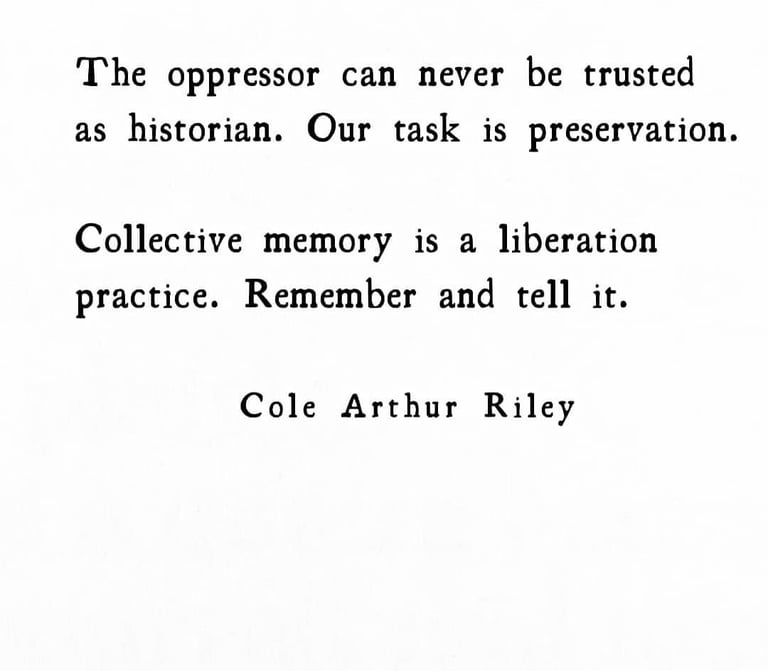 The oppressor can never be trusted as historian. Our task is preservation.

Collective memory is a liberation practice. Remember and tell it.

Cole Arthur Riley